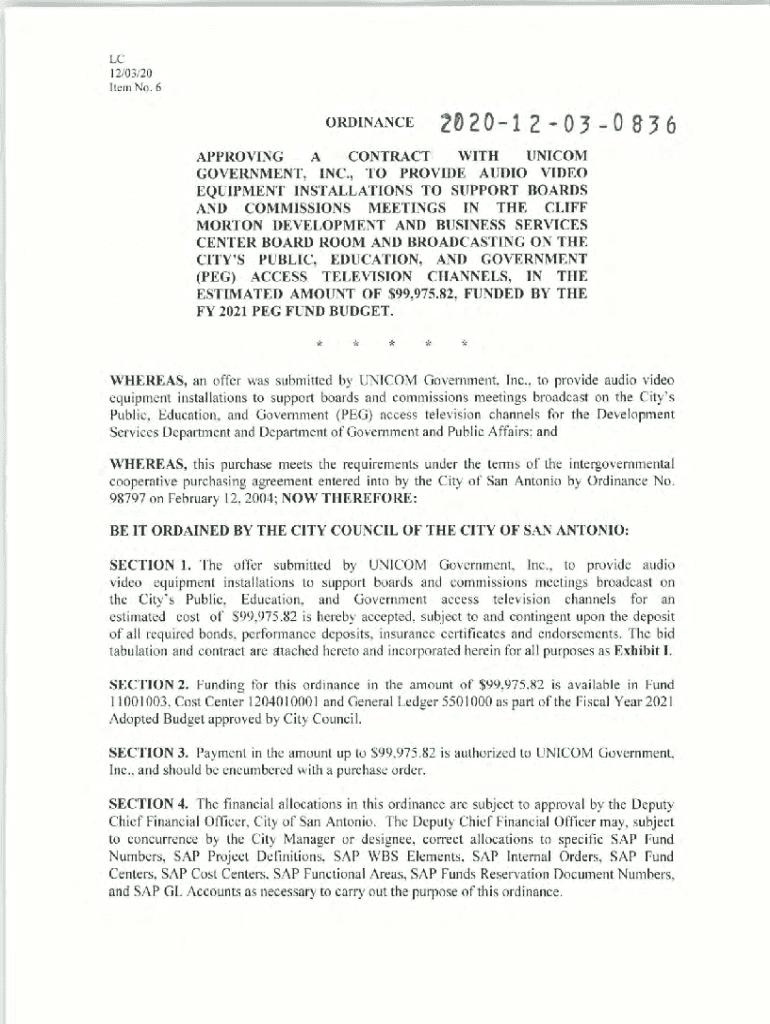 LC
12/03/20
Item No. 6

ORDINANCE 2020-12-03-0836

APPROVING A CONTRACT WITH UNICOM GOVERNMENT, INC., TO PROVIDE AUDIO VIDEO EQUIPMENT INSTALLATIONS TO SUPPORT BOARDS AND COMMISSIONS MEETINGS IN THE CLIFF MORTON DEVELOPMENT AND BUSINESS SERVICES CENTER BOARD ROOM AND BROADCASTING ON THE CITY'S PUBLIC, EDUCATION, AND GOVERNMENT (PEG) ACCESS TELEVISION CHANNELS, IN THE ESTIMATED AMOUNT OF $99,975.82, FUNDED BY THE FY 2021 PEG FUND BUDGET.

* * * * *

WHEREAS, an offer was submitted by UNICOM Government, Inc., to provide audio video equipment installations to support boards and commissions meetings broadcast on the City's Public, Education, and Government (PEG) access television channels for the Development Services Department and Department of Government and Public Affairs; and

WHEREAS, this purchase meets the requirements under the terms of the intergovernmental cooperative purchasing agreement entered into by the City of San Antonio by Ordinance No. 98797 on February 12, 2004; NOW THEREFORE:

BE IT ORDAINED BY THE CITY COUNCIL OF THE CITY OF SAN ANTONIO:

SECTION 1. The offer submitted by UNICOM Government, Inc., to provide audio video equipment installations to support boards and commissions meetings broadcast on the City's Public, Education, and Government access television channels for an estimated cost of $99,975.82 is hereby accepted, subject to and contingent upon the deposit of all required bonds, performance deposits, insurance certificates and endorsements. The bid tabulation and contract are attached hereto and incorporated herein for all purposes as Exhibit I.

SECTION 2. Funding for this ordinance in the amount of $99,975.82 is available in Fund 11001003, Cost Center 1204010001 and General Ledger 5501000 as part of the Fiscal Year 2021 Adopted Budget approved by City Council.

SECTION 3. Payment in the amount up to $99,975.82 is authorized to UNICOM Government, Inc., and should be encumbered with a purchase order.

SECTION 4. The financial allocations in this ordinance are subject to approval by the Deputy Chief Financial Officer, City of San Antonio. The Deputy Chief Financial Officer may, subject to concurrence by the City Manager or designee, correct allocations to specific SAP Fund Numbers, SAP Project Definitions, SAP WBS Elements, SAP Internal Orders, SAP Fund Centers, SAP Cost Centers, SAP Functional Areas, SAP Funds Reservation Document Numbers, and SAP GL Accounts as necessary to carry out the purpose of this ordinance.